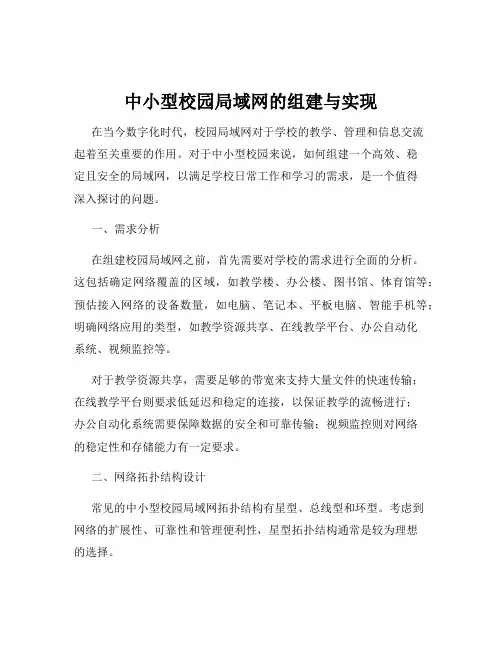 中小型校园局域网的组建与实现

在当今数字化时代，校园局域网对于学校的教学、管理和信息交流起着至关重要的作用。对于中小型校园来说，如何组建一个高效、稳定且安全的局域网，以满足学校日常工作和学习的需求，是一个值得深入探讨的问题。

一、需求分析

在组建校园局域网之前，首先需要对学校的需求进行全面的分析。这包括确定网络覆盖的区域，如教学楼、办公楼、图书馆、体育馆等；预估接入网络的设备数量，如电脑、笔记本、平板电脑、智能手机等；明确网络应用的类型，如教学资源共享、在线教学平台、办公自动化系统、视频监控等。

对于教学资源共享，需要足够的带宽来支持大量文件的快速传输；在线教学平台则要求低延迟和稳定的连接，以保证教学的流畅进行；办公自动化系统需要保障数据的安全和可靠传输；视频监控则对网络的稳定性和存储能力有一定要求。

二、网络拓扑结构设计

常见的中小型校园局域网拓扑结构有星型、总线型和环型。考虑到网络的扩展性、可靠性和管理便利性，星型拓扑结构通常是较为理想的选择。